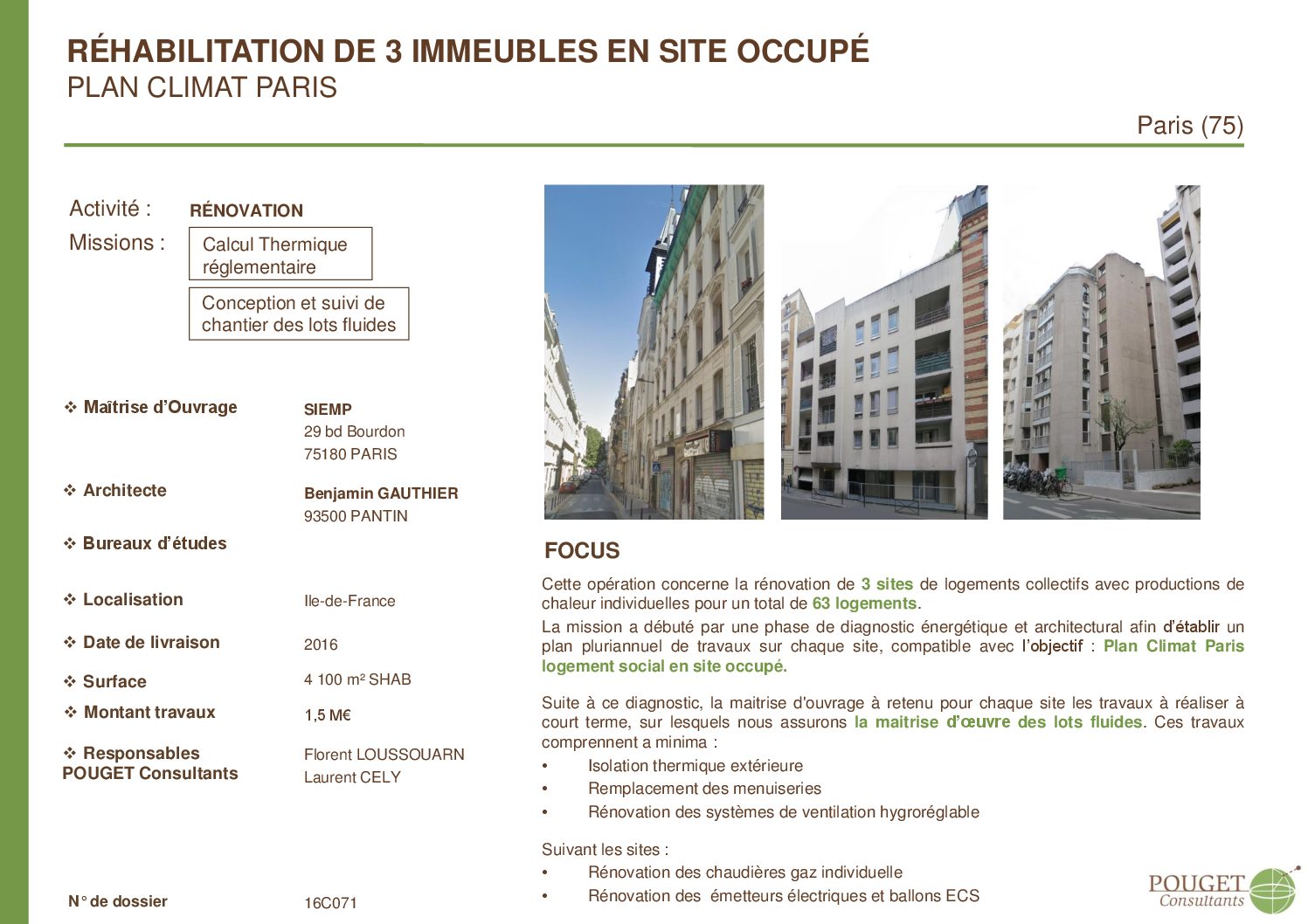 RÉHABILITATION DE 3 IMMEUBLES EN SITE OCCUPÉ
PLAN CLIMAT PARIS

Paris (75)

Activité : RÉNOVATION

Missions :
Calcul Thermique réglementaire
Conception et suivi de chantier des lots fluides

❖ Maîtrise d'Ouvrage
SIEMP
29 bd Bourdon
75180 PARIS

❖ Architecte
Benjamin GAUTHIER
93500 PANTIN

❖ Bureaux d'études

❖ Localisation
Ile-de-France

❖ Date de livraison
2016

❖ Surface
4 100 m² SHAB

❖ Montant travaux
1,5 M€

❖ Responsables POUGET Consultants
Florent LOUSSOUARN
Laurent CELY

N° de dossier
16C071

FOCUS

Cette opération concerne la rénovation de 3 sites de logements collectifs avec productions de chaleur individuelles pour un total de 63 logements.

La mission a débuté par une phase de diagnostic énergétique et architectural afin d'établir un plan pluriannuel de travaux sur chaque site, compatible avec l'objectif : Plan Climat Paris logement social en site occupé.

Suite à ce diagnostic, la maitrise d'ouvrage à retenu pour chaque site les travaux à réaliser à court terme, sur lesquels nous assurons la maitrise d'œuvre des lots fluides. Ces travaux comprennent a minima :

• Isolation thermique extérieure
• Remplacement des menuiseries
• Rénovation des systèmes de ventilation hygroréglable

Suivant les sites :

• Rénovation des chaudières gaz individuelle
• Rénovation des émetteurs électriques et ballons ECS

POUGET
Consultants